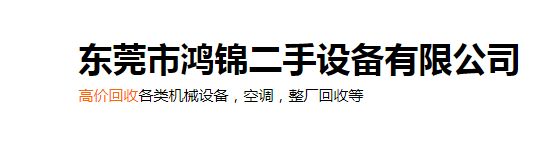 东莞市鸿锦二手设备有限公司

高价回收各类机械设备，空调，整厂回收等